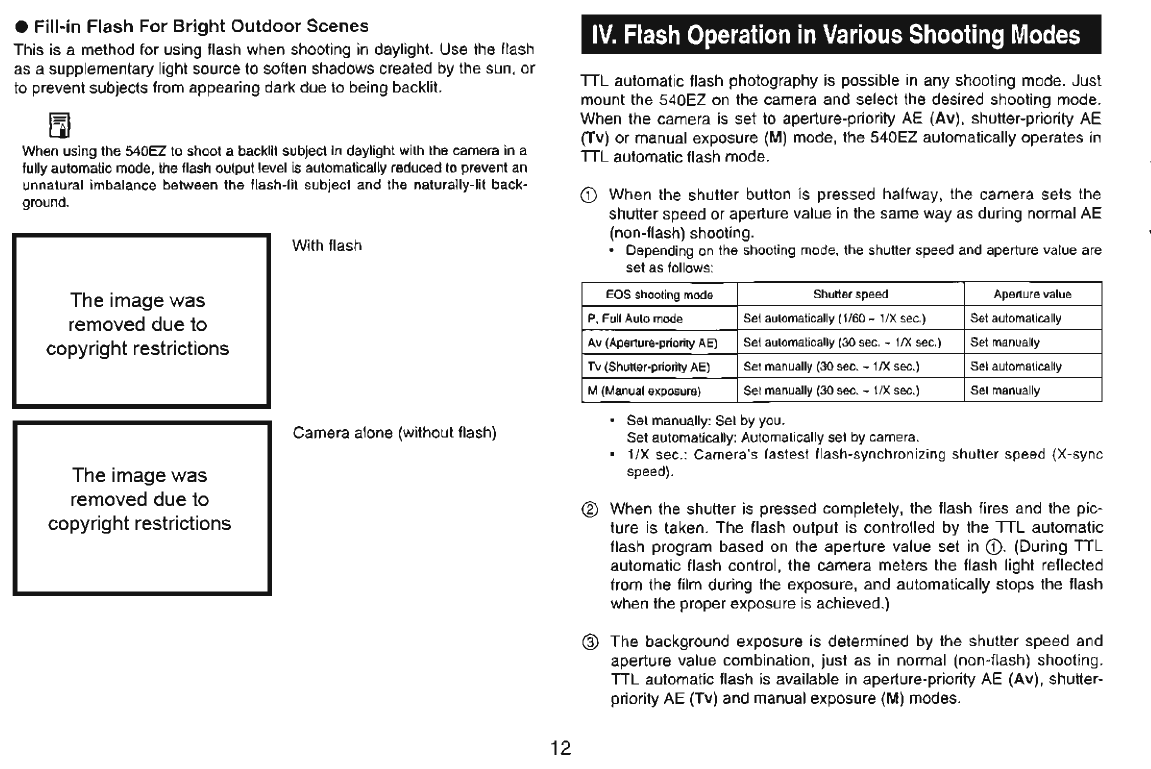 ● Fill-in Flash For Bright Outdoor Scenes

This is a method for using flash when shooting in daylight. Use the flash as a supplementary light source to soften shadows created by the sun, or to prevent subjects from appearing dark due to being backlit.

When using the 540EZ to shoot a backlit subject in daylight with the camera in a fully automatic mode, the flash output level is automatically reduced to prevent an unnatural imbalance between the flash-lit subject and the naturally-lit background.

The image was removed due to copyright restrictions

With flash

The image was removed due to copyright restrictions

Camera alone (without flash)

IV. Flash Operation in Various Shooting Modes

TTL automatic flash photography is possible in any shooting mode. Just mount the 540EZ on the camera and select the desired shooting mode. When the camera is set to aperture-priority AE (Av), shutter-priority AE (Tv) or manual exposure (M) mode, the 540EZ automatically operates in TTL automatic flash mode.

① When the shutter button is pressed halfway, the camera sets the shutter speed or aperture value in the same way as during normal AE (non-flash) shooting.
• Depending on the shooting mode, the shutter speed and aperture value are set as follows:

| EOS shooting mode | Shutter speed | Aperture value |
|---|---|---|
| P, Full Auto mode | Set automatically (1/60 – 1/X sec.) | Set automatically |
| Av (Aperture-priority AE) | Set automatically (30 sec. – 1/X sec.) | Set manually |
| Tv (Shutter-priority AE) | Set manually (30 sec. – 1/X sec.) | Set automatically |
| M (Manual exposure) | Set manually (30 sec. – 1/X sec.) | Set manually |

• Set manually: Set by you.
Set automatically: Automatically set by camera.
• 1/X sec.: Camera's fastest flash-synchronizing shutter speed (X-sync speed).

② When the shutter is pressed completely, the flash fires and the picture is taken. The flash output is controlled by the TTL automatic flash program based on the aperture value set in ①. (During TTL automatic flash control, the camera meters the flash light reflected from the film during the exposure, and automatically stops the flash when the proper exposure is achieved.)

③ The background exposure is determined by the shutter speed and aperture value combination, just as in normal (non-flash) shooting. TTL automatic flash is available in aperture-priority AE (Av), shutter-priority AE (Tv) and manual exposure (M) modes.

12